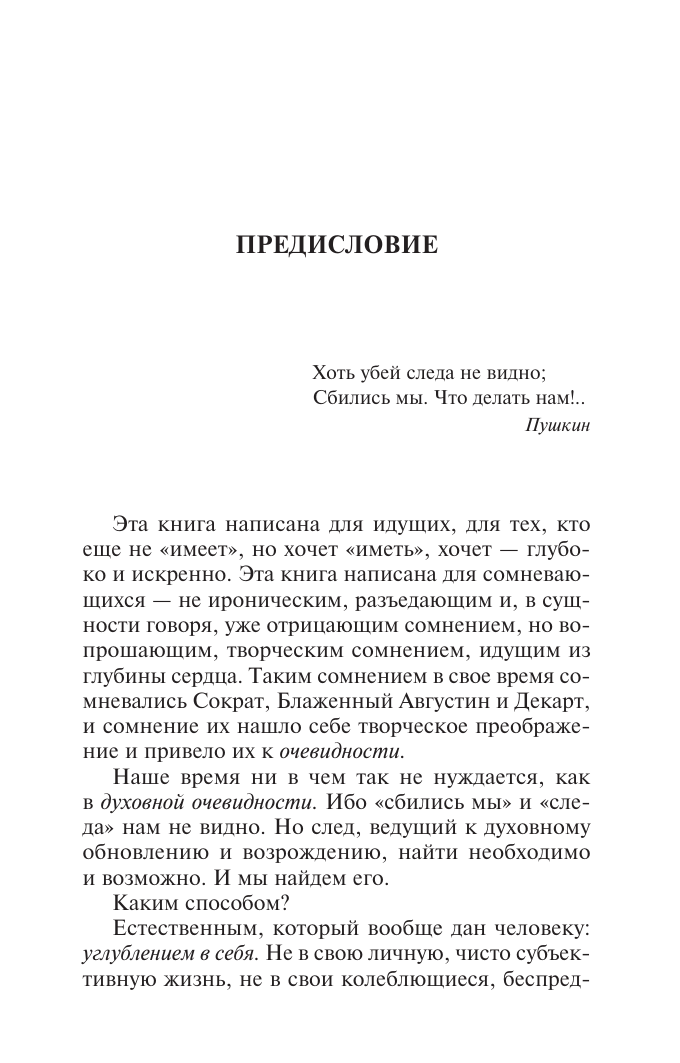 ПРЕДИСЛОВИЕ

Хоть убей следа не видно;
Сбились мы. Что делать нам!..
Пушкин

Эта книга написана для идущих, для тех, кто еще не «имеет», но хочет «иметь», хочет — глубоко и искренно. Эта книга написана для сомневающихся — не ироническим, разъедающим и, в сущности говоря, уже отрицающим сомнением, но вопрошающим, творческим сомнением, идущим из глубины сердца. Таким сомнением в свое время сомневались Сократ, Блаженный Августин и Декарт, и сомнение их нашло себе творческое преображение и привело их к очевидности.

Наше время ни в чем так не нуждается, как в духовной очевидности. Ибо «сбились мы» и «следа» нам не видно. Но след, ведущий к духовному обновлению и возрождению, найти необходимо и возможно. И мы найдем его.

Каким способом?

Естественным, который вообще дан человеку: углублением в себя. Не в свою личную, чисто субъективную жизнь, не в свои колеблющиеся, беспред-